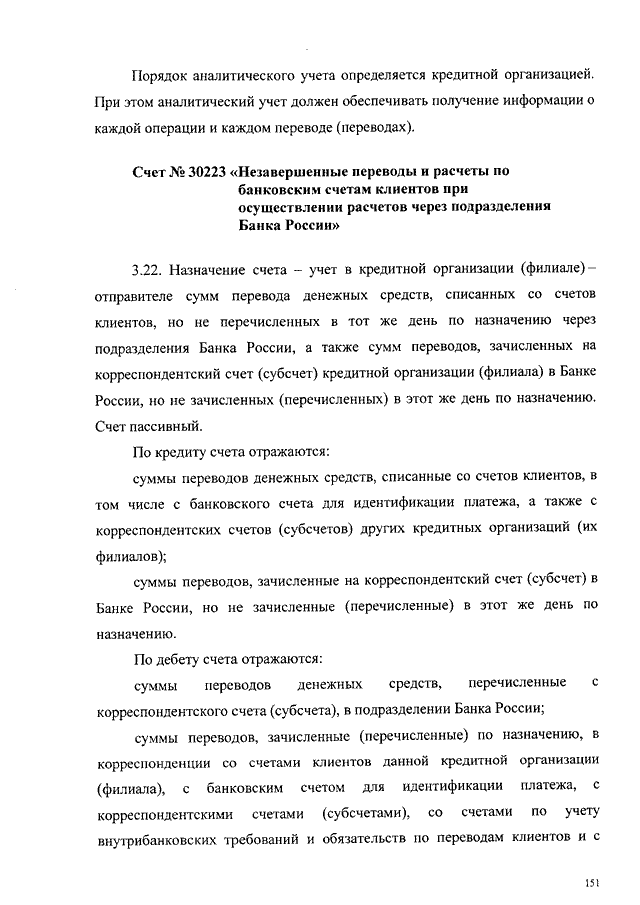 Порядок аналитического учета определяется кредитной организацией. При этом аналитический учет должен обеспечивать получение информации о каждой операции и каждом переводе (переводах).

Счет № 30223 «Незавершенные переводы и расчеты по банковским счетам клиентов при осуществлении расчетов через подразделения Банка России»

3.22. Назначение счета – учет в кредитной организации (филиале) – отправителе сумм перевода денежных средств, списанных со счетов клиентов, но не перечисленных в тот же день по назначению через подразделения Банка России, а также сумм переводов, зачисленных на корреспондентский счет (субсчет) кредитной организации (филиала) в Банке России, но не зачисленных (перечисленных) в этот же день по назначению. Счет пассивный.

По кредиту счета отражаются:

суммы переводов денежных средств, списанные со счетов клиентов, в том числе с банковского счета для идентификации платежа, а также с корреспондентских счетов (субсчетов) других кредитных организаций (их филиалов);

суммы переводов, зачисленные на корреспондентский счет (субсчет) в Банке России, но не зачисленные (перечисленные) в этот же день по назначению.

По дебету счета отражаются:

суммы переводов денежных средств, перечисленные с корреспондентского счета (субсчета), в подразделении Банка России;

суммы переводов, зачисленные (перечисленные) по назначению, в корреспонденции со счетами клиентов данной кредитной организации (филиала), с банковским счетом для идентификации платежа, с корреспондентскими счетами (субсчетами), со счетами по учету внутрибанковских требований и обязательств по переводам клиентов и с

151